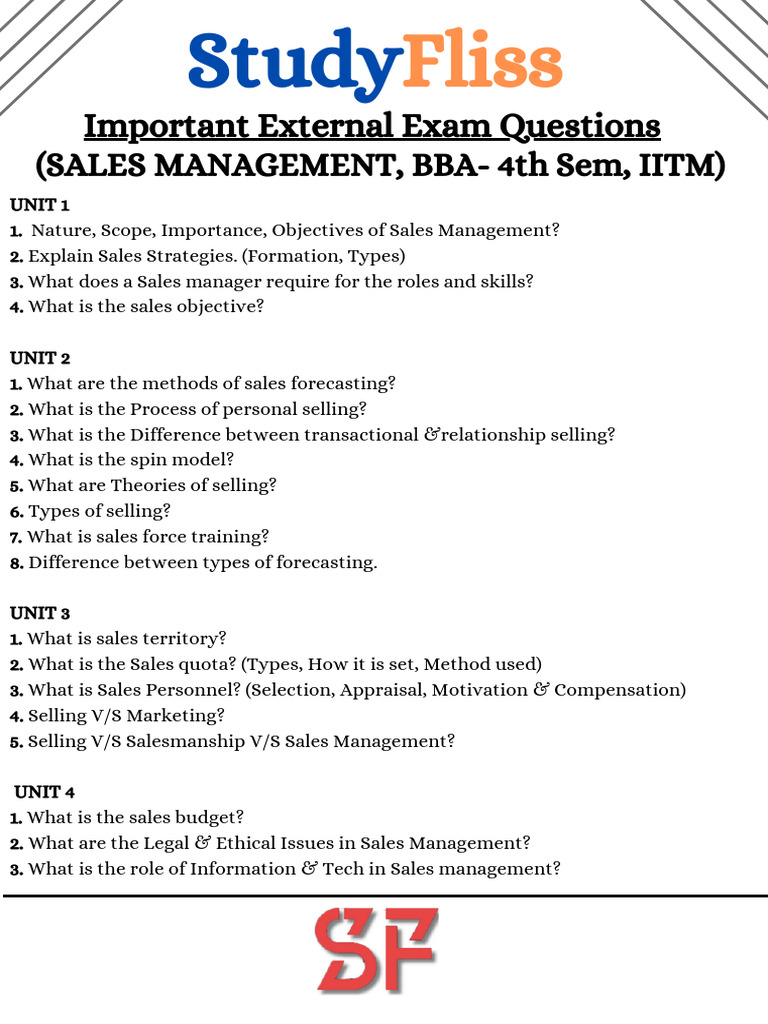 StudyFliss

Important External Exam Questions
(SALES MANAGEMENT, BBA- 4th Sem, IITM)

UNIT 1
1. Nature, Scope, Importance, Objectives of Sales Management?
2. Explain Sales Strategies. (Formation, Types)
3. What does a Sales manager require for the roles and skills?
4. What is the sales objective?

UNIT 2
1. What are the methods of sales forecasting?
2. What is the Process of personal selling?
3. What is the Difference between transactional &relationship selling?
4. What is the spin model?
5. What are Theories of selling?
6. Types of selling?
7. What is sales force training?
8. Difference between types of forecasting.

UNIT 3
1. What is sales territory?
2. What is the Sales quota? (Types, How it is set, Method used)
3. What is Sales Personnel? (Selection, Appraisal, Motivation & Compensation)
4. Selling V/S Marketing?
5. Selling V/S Salesmanship V/S Sales Management?

UNIT 4
1. What is the sales budget?
2. What are the Legal & Ethical Issues in Sales Management?
3. What is the role of Information & Tech in Sales management?

SF